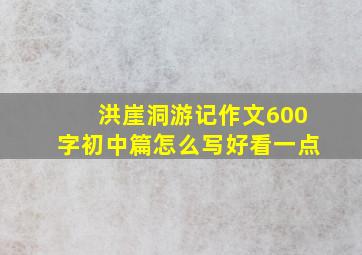 洪崖洞游记作文600字初中篇怎么写好看一点